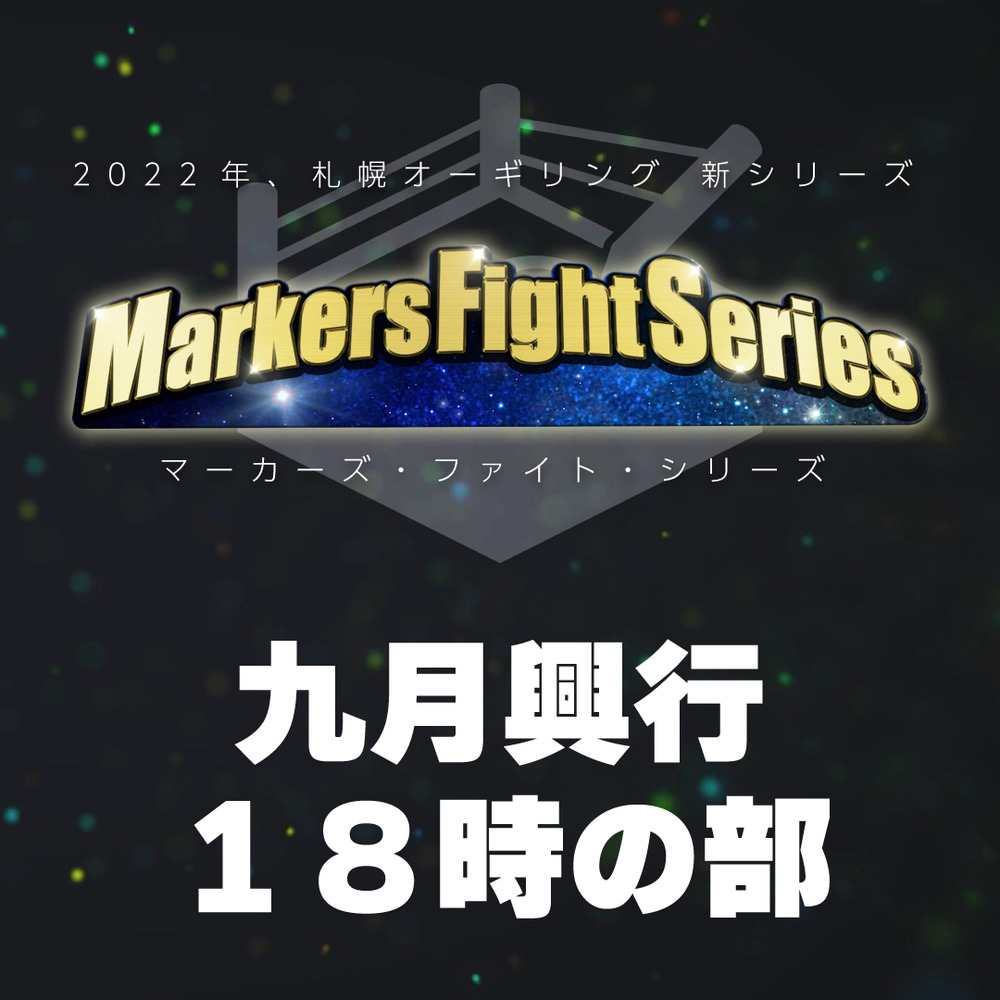 2022年、札幌オーギリング 新シリーズ

MarkersFightSeries

マーカーズ・ファイト・シリーズ

九月興行
18時の部